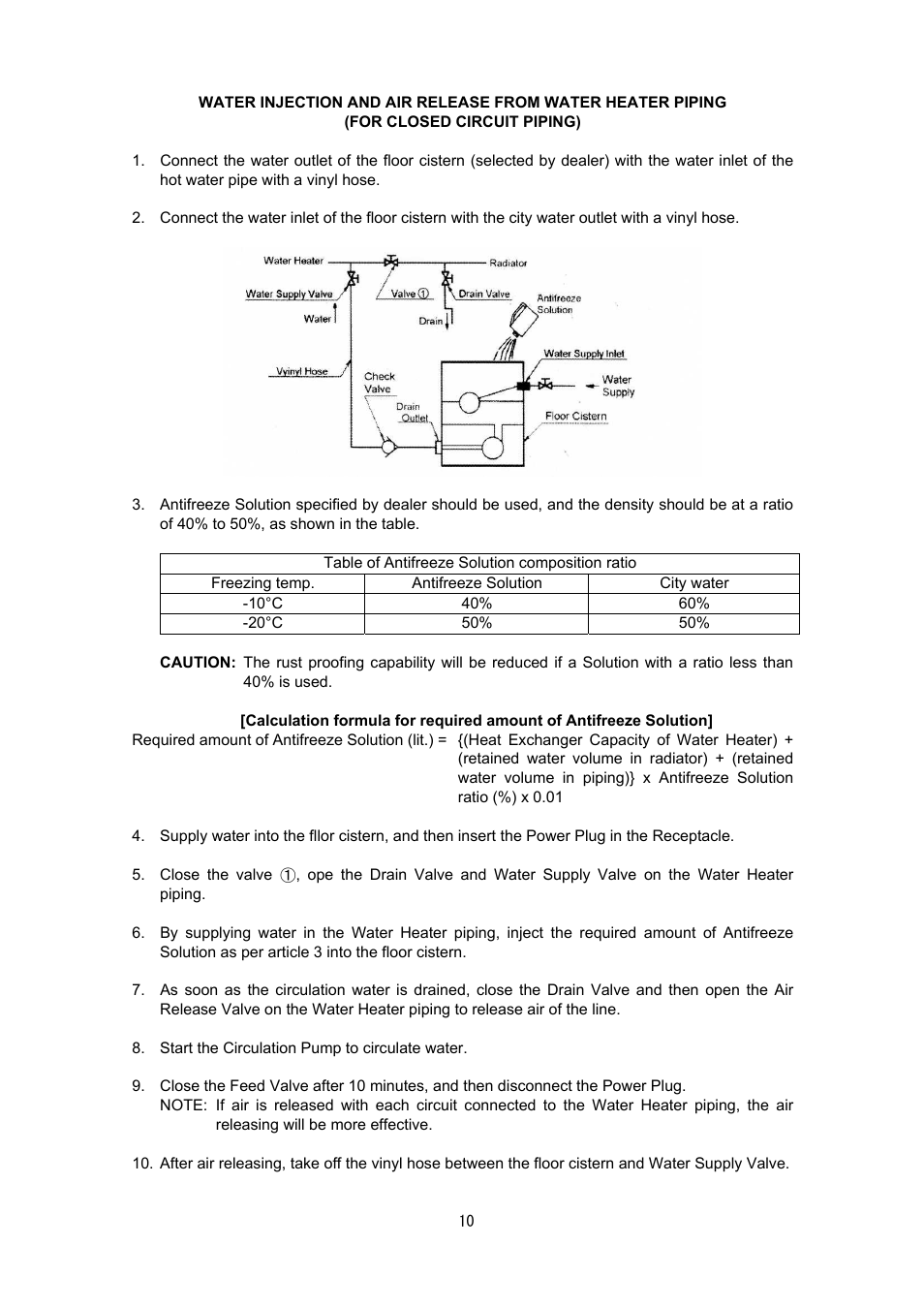 WATER INJECTION AND AIR RELEASE FROM WATER HEATER PIPING
(FOR CLOSED CIRCUIT PIPING)

1. Connect the water outlet of the floor cistern (selected by dealer) with the water inlet of the hot water pipe with a vinyl hose.

2. Connect the water inlet of the floor cistern with the city water outlet with a vinyl hose.

Water Heater
Radiator
Water Supply Valve
Valve ①
Drain Valve
Antifreeze Solution
Water
Drain
Water Supply Inlet
Vyinyl Hose
Check Valve
Water Supply
Drain Outlet
Floor Cistern

3. Antifreeze Solution specified by dealer should be used, and the density should be at a ratio of 40% to 50%, as shown in the table.

| Table of Antifreeze Solution composition ratio | | |
|---|---|---|
| Freezing temp. | Antifreeze Solution | City water |
| -10°C | 40% | 60% |
| -20°C | 50% | 50% |

CAUTION: The rust proofing capability will be reduced if a Solution with a ratio less than 40% is used.

[Calculation formula for required amount of Antifreeze Solution]
Required amount of Antifreeze Solution (lit.) = {(Heat Exchanger Capacity of Water Heater) + (retained water volume in radiator) + (retained water volume in piping)} x Antifreeze Solution ratio (%) x 0.01

4. Supply water into the fllor cistern, and then insert the Power Plug in the Receptacle.

5. Close the valve ①, ope the Drain Valve and Water Supply Valve on the Water Heater piping.

6. By supplying water in the Water Heater piping, inject the required amount of Antifreeze Solution as per article 3 into the floor cistern.

7. As soon as the circulation water is drained, close the Drain Valve and then open the Air Release Valve on the Water Heater piping to release air of the line.

8. Start the Circulation Pump to circulate water.

9. Close the Feed Valve after 10 minutes, and then disconnect the Power Plug.
NOTE: If air is released with each circuit connected to the Water Heater piping, the air releasing will be more effective.

10. After air releasing, take off the vinyl hose between the floor cistern and Water Supply Valve.

10